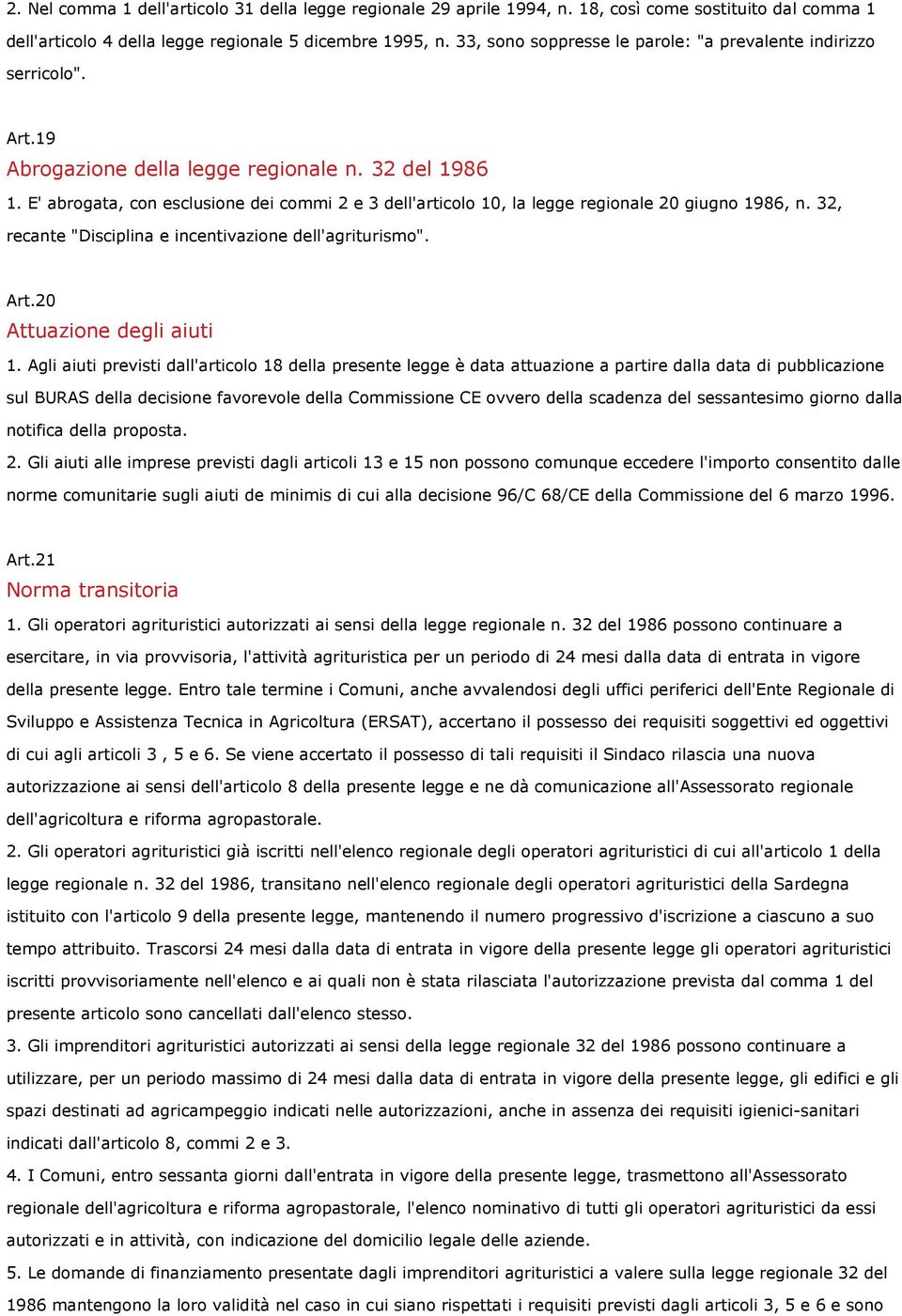 2. Nel comma 1 dell'articolo 31 della legge regionale 29 aprile 1994, n. 18, così come sostituito dal comma 1 dell'articolo 4 della legge regionale 5 dicembre 1995, n. 33, sono soppresse le parole: "a prevalente indirizzo serricolo".

Art.19
Abrogazione della legge regionale n. 32 del 1986
1. E' abrogata, con esclusione dei commi 2 e 3 dell'articolo 10, la legge regionale 20 giugno 1986, n. 32, recante "Disciplina e incentivazione dell'agriturismo".

Art.20
Attuazione degli aiuti
1. Agli aiuti previsti dall'articolo 18 della presente legge è data attuazione a partire dalla data di pubblicazione sul BURAS della decisione favorevole della Commissione CE ovvero della scadenza del sessantesimo giorno dalla notifica della proposta.
2. Gli aiuti alle imprese previsti dagli articoli 13 e 15 non possono comunque eccedere l'importo consentito dalle norme comunitarie sugli aiuti de minimis di cui alla decisione 96/C 68/CE della Commissione del 6 marzo 1996.

Art.21
Norma transitoria
1. Gli operatori agrituristici autorizzati ai sensi della legge regionale n. 32 del 1986 possono continuare a esercitare, in via provvisoria, l'attività agrituristica per un periodo di 24 mesi dalla data di entrata in vigore della presente legge. Entro tale termine i Comuni, anche avvalendosi degli uffici periferici dell'Ente Regionale di Sviluppo e Assistenza Tecnica in Agricoltura (ERSAT), accertano il possesso dei requisiti soggettivi ed oggettivi di cui agli articoli 3 , 5 e 6. Se viene accertato il possesso di tali requisiti il Sindaco rilascia una nuova autorizzazione ai sensi dell'articolo 8 della presente legge e ne dà comunicazione all'Assessorato regionale dell'agricoltura e riforma agropastorale.
2. Gli operatori agrituristici già iscritti nell'elenco regionale degli operatori agrituristici di cui all'articolo 1 della legge regionale n. 32 del 1986, transitano nell'elenco regionale degli operatori agrituristici della Sardegna istituito con l'articolo 9 della presente legge, mantenendo il numero progressivo d'iscrizione a ciascuno a suo tempo attribuito. Trascorsi 24 mesi dalla data di entrata in vigore della presente legge gli operatori agrituristici iscritti provvisoriamente nell'elenco e ai quali non è stata rilasciata l'autorizzazione prevista dal comma 1 del presente articolo sono cancellati dall'elenco stesso.
3. Gli imprenditori agrituristici autorizzati ai sensi della legge regionale 32 del 1986 possono continuare a utilizzare, per un periodo massimo di 24 mesi dalla data di entrata in vigore della presente legge, gli edifici e gli spazi destinati ad agricampeggio indicati nelle autorizzazioni, anche in assenza dei requisiti igienici-sanitari indicati dall'articolo 8, commi 2 e 3.
4. I Comuni, entro sessanta giorni dall'entrata in vigore della presente legge, trasmettono all'Assessorato regionale dell'agricoltura e riforma agropastorale, l'elenco nominativo di tutti gli operatori agrituristici da essi autorizzati e in attività, con indicazione del domicilio legale delle aziende.
5. Le domande di finanziamento presentate dagli imprenditori agrituristici a valere sulla legge regionale 32 del 1986 mantengono la loro validità nel caso in cui siano rispettati i requisiti previsti dagli articoli 3, 5 e 6 e sono